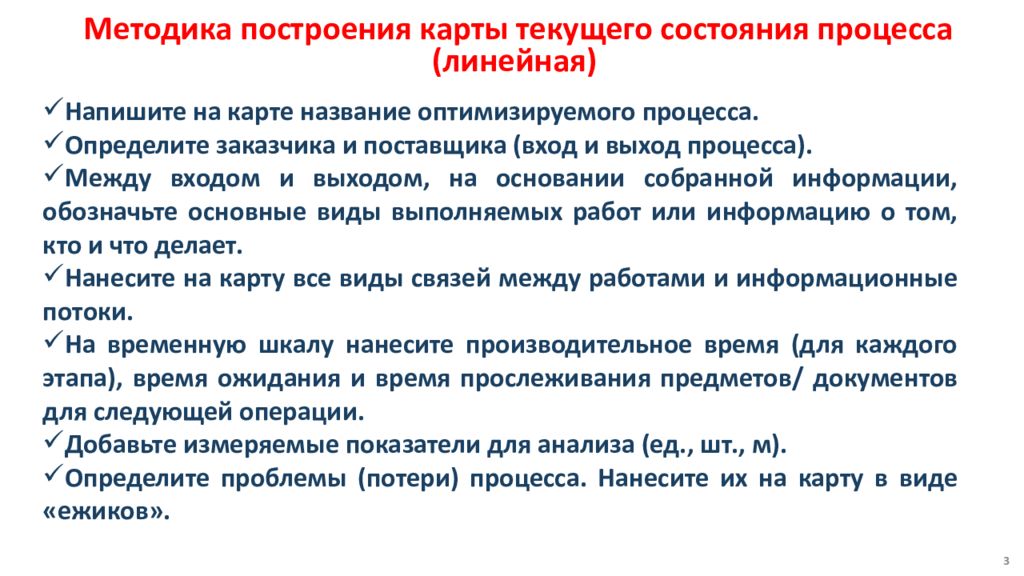 Методика построения карты текущего состояния процесса (линейная)

✓Напишите на карте название оптимизируемого процесса.

✓Определите заказчика и поставщика (вход и выход процесса).

✓Между входом и выходом, на основании собранной информации, обозначьте основные виды выполняемых работ или информацию о том, кто и что делает.

✓Нанесите на карту все виды связей между работами и информационные потоки.

✓На временную шкалу нанесите производительное время (для каждого этапа), время ожидания и время прослеживания предметов/ документов для следующей операции.

✓Добавьте измеряемые показатели для анализа (ед., шт., м).

✓Определите проблемы (потери) процесса. Нанесите их на карту в виде «ежиков».

3